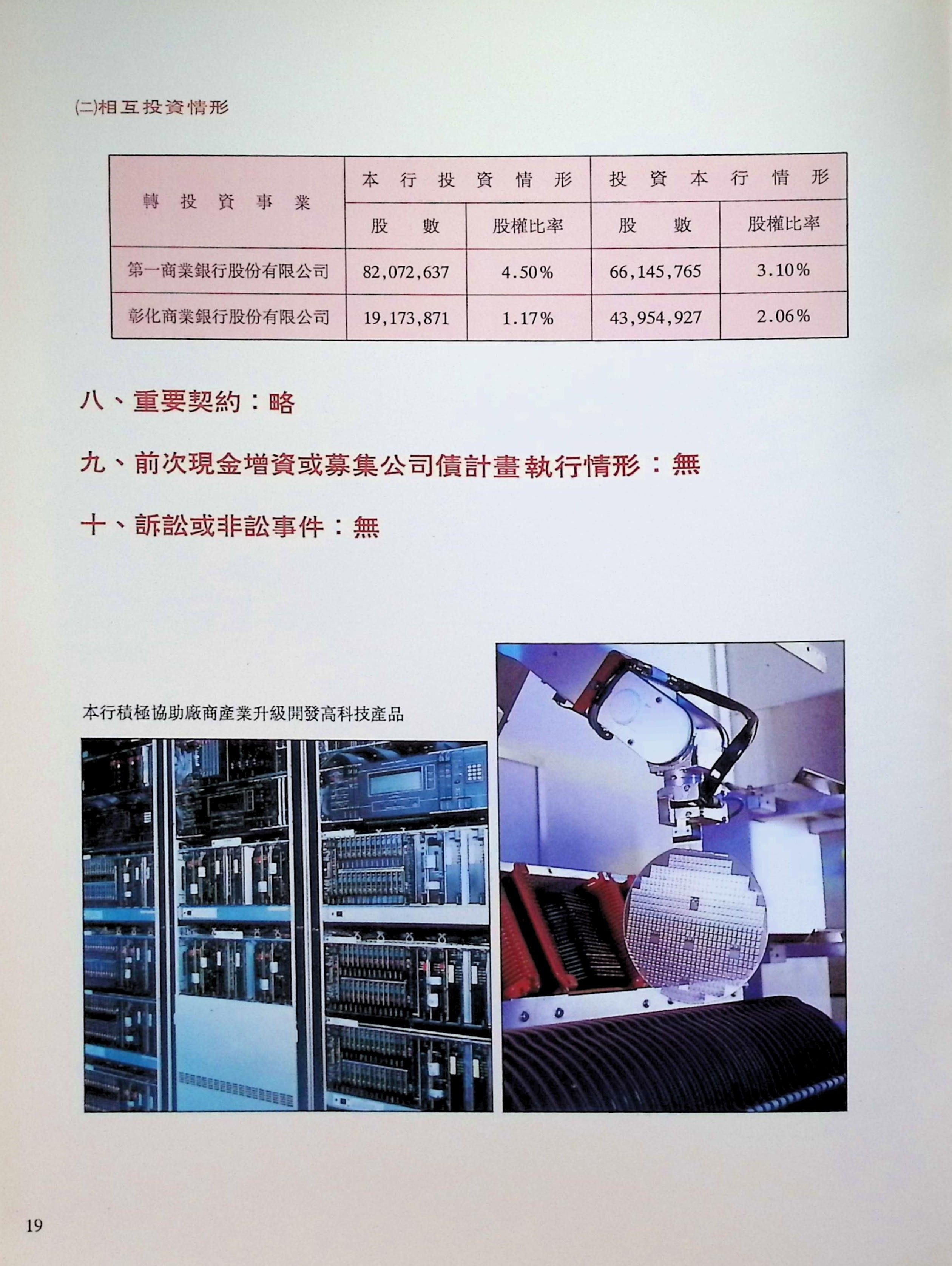 (二)相互投資情形

| 轉投資事業 | 本行投資情形 | | 投資本行情形 | |
|---|---|---|---|---|
| | 股數 | 股權比率 | 股數 | 股權比率 |
| 第一商業銀行股份有限公司 | 82,072,637 | 4.50% | 66,145,765 | 3.10% |
| 彰化商業銀行股份有限公司 | 19,173,871 | 1.17% | 43,954,927 | 2.06% |

八、重要契約：略

九、前次現金增資或募集公司債計畫執行情形：無

十、訴訟或非訟事件：無

本行積極協助廠商產業升級開發高科技產品

19